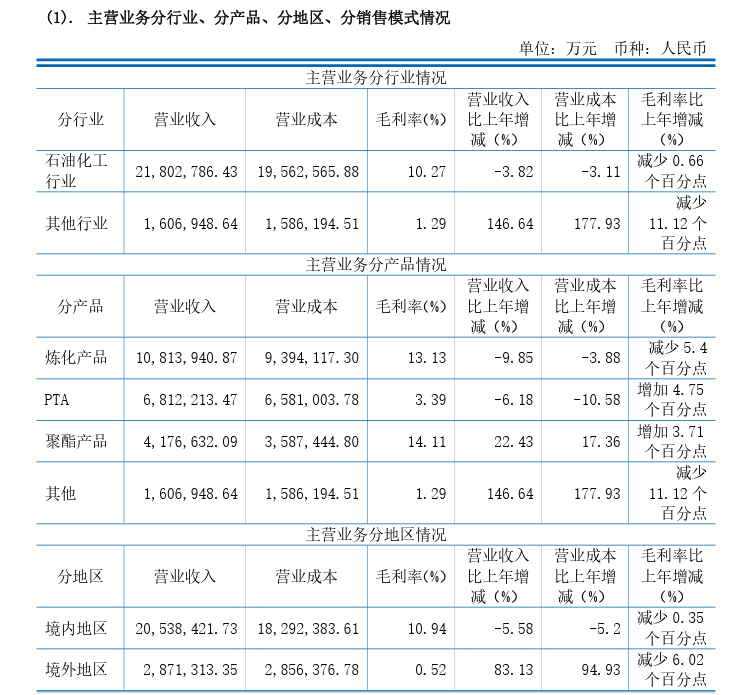 (1). 主营业务分行业、分产品、分地区、分销售模式情况

单位：万元 币种：人民币

| 主营业务分行业情况 | | | | | | |
|---|---|---|---|---|---|---|
| 分行业 | 营业收入 | 营业成本 | 毛利率(%) | 营业收入比上年增减（%） | 营业成本比上年增减（%） | 毛利率比上年增减（%） |
| 石油化工行业 | 21,802,786.43 | 19,562,565.88 | 10.27 | -3.82 | -3.11 | 减少 0.66 个百分点 |
| 其他行业 | 1,606,948.64 | 1,586,194.51 | 1.29 | 146.64 | 177.93 | 减少 11.12 个百分点 |
| 主营业务分产品情况 | | | | | | |
| 分产品 | 营业收入 | 营业成本 | 毛利率(%) | 营业收入比上年增减（%） | 营业成本比上年增减（%） | 毛利率比上年增减（%） |
| 炼化产品 | 10,813,940.87 | 9,394,117.30 | 13.13 | -9.85 | -3.88 | 减少 5.4 个百分点 |
| PTA | 6,812,213.47 | 6,581,003.78 | 3.39 | -6.18 | -10.58 | 增加 4.75 个百分点 |
| 聚酯产品 | 4,176,632.09 | 3,587,444.80 | 14.11 | 22.43 | 17.36 | 增加 3.71 个百分点 |
| 其他 | 1,606,948.64 | 1,586,194.51 | 1.29 | 146.64 | 177.93 | 减少 11.12 个百分点 |
| 主营业务分地区情况 | | | | | | |
| 分地区 | 营业收入 | 营业成本 | 毛利率(%) | 营业收入比上年增减（%） | 营业成本比上年增减（%） | 毛利率比上年增减（%） |
| 境内地区 | 20,538,421.73 | 18,292,383.61 | 10.94 | -5.58 | -5.2 | 减少 0.35 个百分点 |
| 境外地区 | 2,871,313.35 | 2,856,376.78 | 0.52 | 83.13 | 94.93 | 减少 6.02 个百分点 |